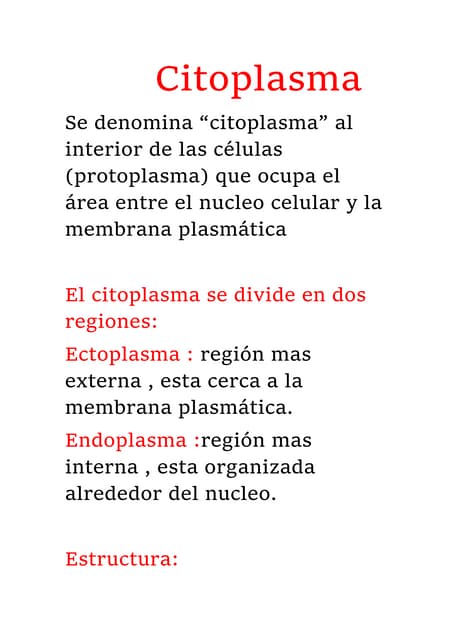 Citoplasma

Se denomina “citoplasma” al interior de las células (protoplasma) que ocupa el área entre el nucleo celular y la membrana plasmática

El citoplasma se divide en dos regiones:

Ectoplasma : región mas externa , esta cerca a la membrana plasmática.

Endoplasma :región mas interna , esta organizada alrededor del nucleo.

Estructura: